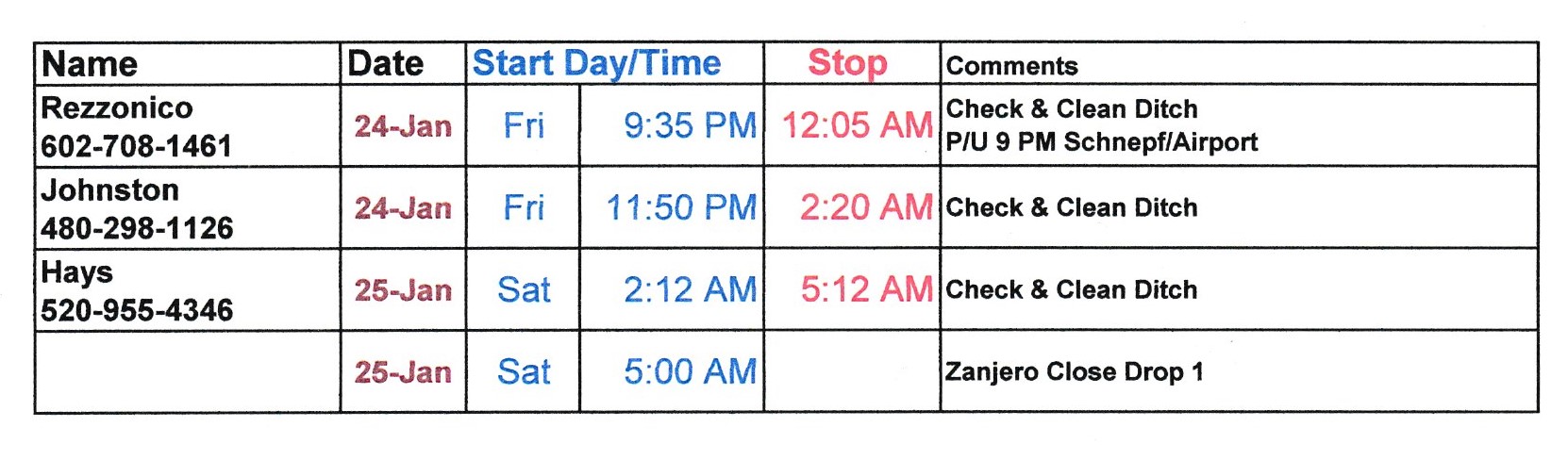 | Name | Date | Start Day/Time | | Stop | Comments |
|---|---|---|---|---|---|
| Rezzonico 602-708-1461 | 24-Jan | Fri | 9:35 PM | 12:05 AM | Check & Clean Ditch P/U 9 PM Schnepf/Airport |
| Johnston 480-298-1126 | 24-Jan | Fri | 11:50 PM | 2:20 AM | Check & Clean Ditch |
| Hays 520-955-4346 | 25-Jan | Sat | 2:12 AM | 5:12 AM | Check & Clean Ditch |
| | 25-Jan | Sat | 5:00 AM | | Zanjero Close Drop 1 |